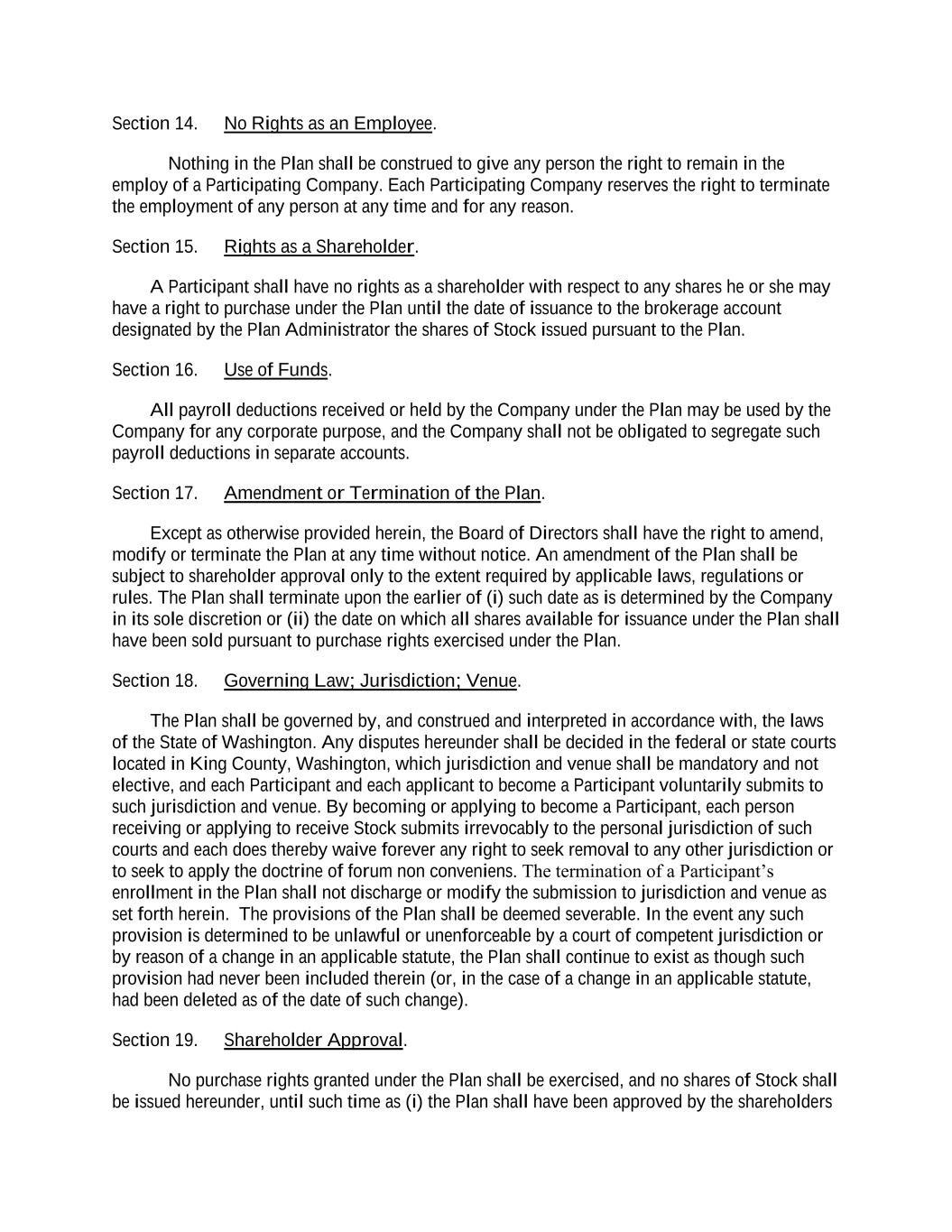 Section 14. No Rights as an Employee.

Nothing in the Plan shall be construed to give any person the right to remain in the employ of a Participating Company. Each Participating Company reserves the right to terminate the employment of any person at any time and for any reason.

Section 15. Rights as a Shareholder.

A Participant shall have no rights as a shareholder with respect to any shares he or she may have a right to purchase under the Plan until the date of issuance to the brokerage account designated by the Plan Administrator the shares of Stock issued pursuant to the Plan.

Section 16. Use of Funds.

All payroll deductions received or held by the Company under the Plan may be used by the Company for any corporate purpose, and the Company shall not be obligated to segregate such payroll deductions in separate accounts.

Section 17. Amendment or Termination of the Plan.

Except as otherwise provided herein, the Board of Directors shall have the right to amend, modify or terminate the Plan at any time without notice. An amendment of the Plan shall be subject to shareholder approval only to the extent required by applicable laws, regulations or rules. The Plan shall terminate upon the earlier of (i) such date as is determined by the Company in its sole discretion or (ii) the date on which all shares available for issuance under the Plan shall have been sold pursuant to purchase rights exercised under the Plan.

Section 18. Governing Law; Jurisdiction; Venue.

The Plan shall be governed by, and construed and interpreted in accordance with, the laws of the State of Washington. Any disputes hereunder shall be decided in the federal or state courts located in King County, Washington, which jurisdiction and venue shall be mandatory and not elective, and each Participant and each applicant to become a Participant voluntarily submits to such jurisdiction and venue. By becoming or applying to become a Participant, each person receiving or applying to receive Stock submits irrevocably to the personal jurisdiction of such courts and each does thereby waive forever any right to seek removal to any other jurisdiction or to seek to apply the doctrine of forum non conveniens. The termination of a Participant's enrollment in the Plan shall not discharge or modify the submission to jurisdiction and venue as set forth herein. The provisions of the Plan shall be deemed severable. In the event any such provision is determined to be unlawful or unenforceable by a court of competent jurisdiction or by reason of a change in an applicable statute, the Plan shall continue to exist as though such provision had never been included therein (or, in the case of a change in an applicable statute, had been deleted as of the date of such change).

Section 19. Shareholder Approval.

No purchase rights granted under the Plan shall be exercised, and no shares of Stock shall be issued hereunder, until such time as (i) the Plan shall have been approved by the shareholders